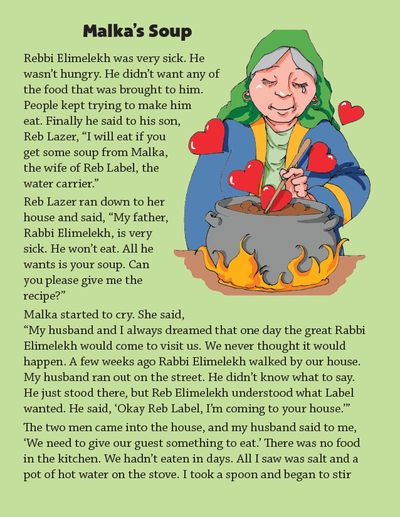 Malka's Soup

Rebbi Elimelekh was very sick. He wasn't hungry. He didn't want any of the food that was brought to him. People kept trying to make him eat. Finally he said to his son, Reb Lazer, "I will eat if you get some soup from Malka, the wife of Reb Label, the water carrier."

Reb Lazer ran down to her house and said, "My father, Rabbi Elimelekh, is very sick. He won't eat. All he wants is your soup. Can you please give me the recipe?"

Malka started to cry. She said, "My husband and I always dreamed that one day the great Rabbi Elimelekh would come to visit us. We never thought it would happen. A few weeks ago Rabbi Elimelekh walked by our house. My husband ran out on the street. He didn't know what to say. He just stood there, but Reb Elimelekh understood what Label wanted. He said, 'Okay Reb Label, I'm coming to your house.'"

The two men came into the house, and my husband said to me, 'We need to give our guest something to eat.' There was no food in the kitchen. We hadn't eaten in days. All I saw was salt and a pot of hot water on the stove. I took a spoon and began to stir